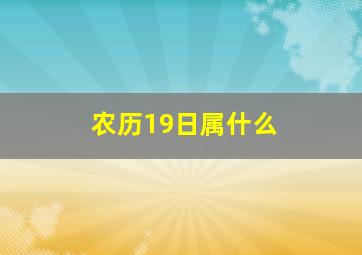 农历19日属什么